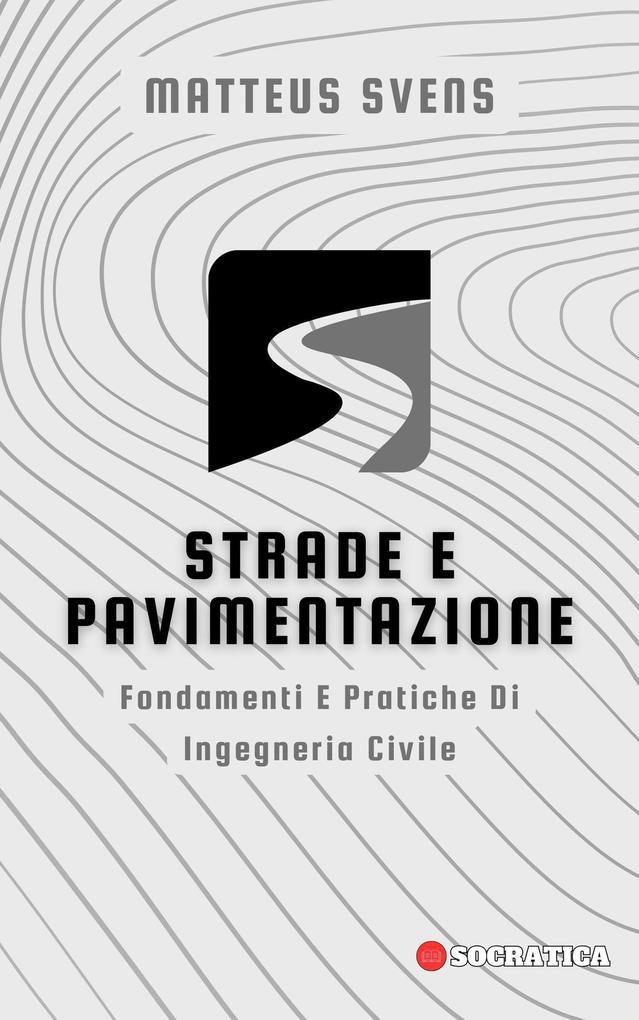 MATTEUS SVENS

STRADE E PAVIMENTAZIONE

Fondamenti E Pratiche Di Ingegneria Civile

SOCRATICA